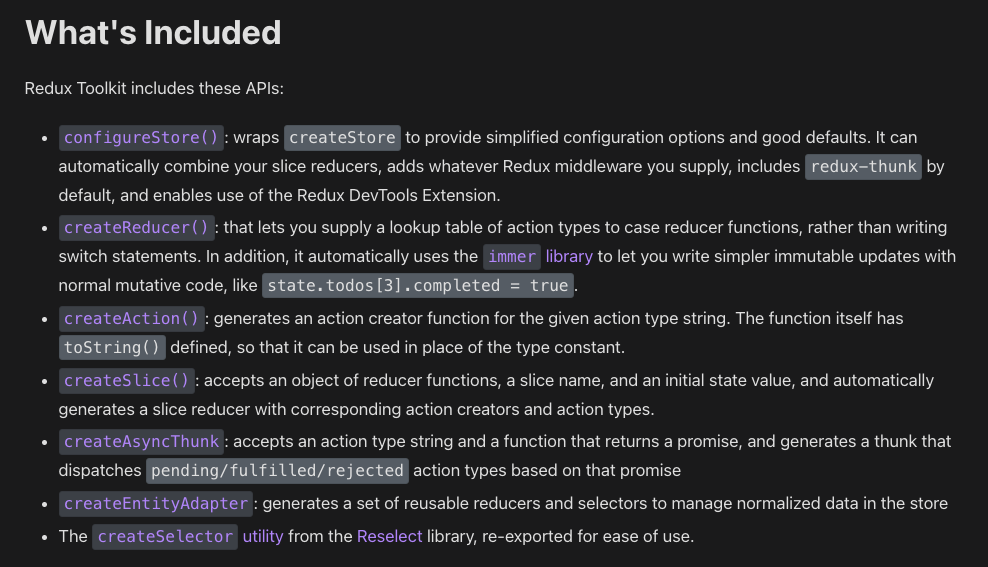 What's Included

Redux Toolkit includes these APIs:

- configureStore(): wraps createStore to provide simplified configuration options and good defaults. It can automatically combine your slice reducers, adds whatever Redux middleware you supply, includes redux-thunk by default, and enables use of the Redux DevTools Extension.
- createReducer(): that lets you supply a lookup table of action types to case reducer functions, rather than writing switch statements. In addition, it automatically uses the immer library to let you write simpler immutable updates with normal mutative code, like state.todos[3].completed = true.
- createAction(): generates an action creator function for the given action type string. The function itself has toString() defined, so that it can be used in place of the type constant.
- createSlice(): accepts an object of reducer functions, a slice name, and an initial state value, and automatically generates a slice reducer with corresponding action creators and action types.
- createAsyncThunk: accepts an action type string and a function that returns a promise, and generates a thunk that dispatches pending/fulfilled/rejected action types based on that promise
- createEntityAdapter: generates a set of reusable reducers and selectors to manage normalized data in the store
- The createSelector utility from the Reselect library, re-exported for ease of use.